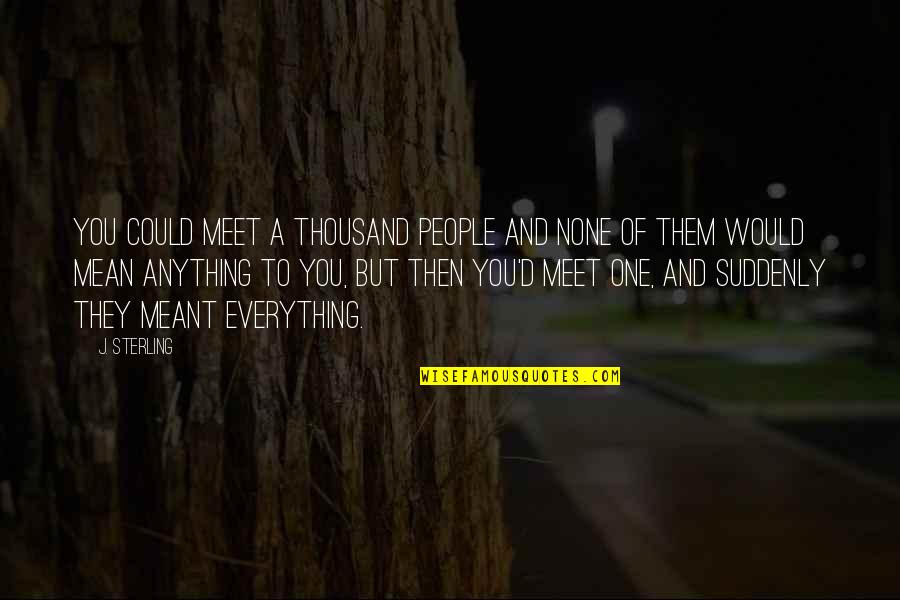 YOU COULD MEET A THOUSAND PEOPLE AND NONE OF THEM WOULD MEAN ANYTHING TO YOU, BUT THEN YOU'D MEET ONE, AND SUDDENLY THEY MEANT EVERYTHING.

J. STERLING

WISEFAMOUSQUOTES.COM